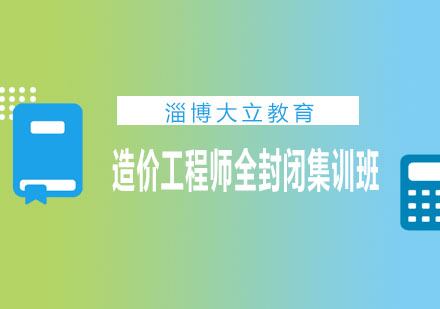 淄博大立教育

造价工程师全封闭集训班